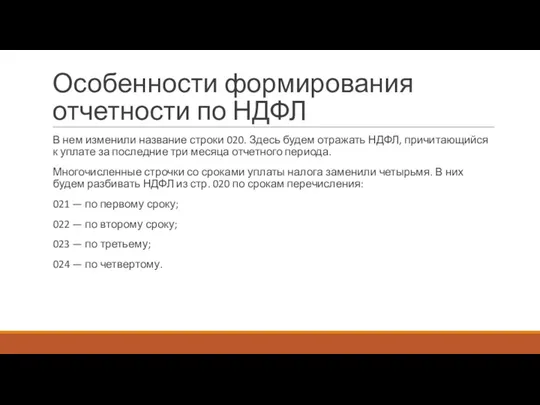 Особенности формирования отчетности по НДФЛ

В нем изменили название строки 020. Здесь будем отражать НДФЛ, причитающийся к уплате за последние три месяца отчетного периода.

Многочисленные строчки со сроками уплаты налога заменили четырьмя. В них будем разбивать НДФЛ из стр. 020 по срокам перечисления:

021 — по первому сроку;

022 — по второму сроку;

023 — по третьему;

024 — по четвертому.